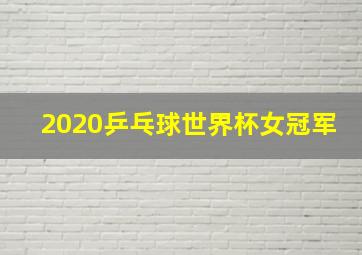 2020乒乓球世界杯女冠军